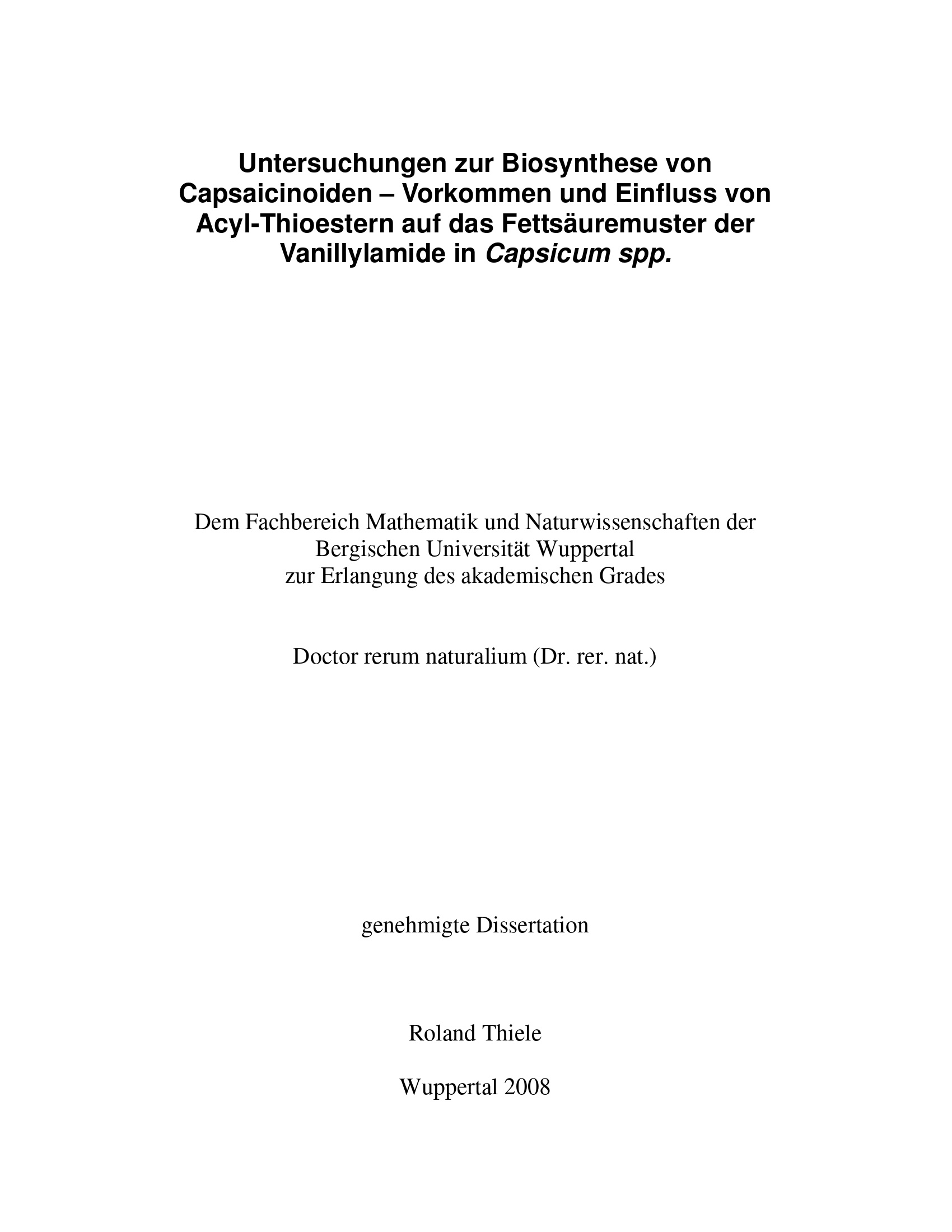 Untersuchungen zur Biosynthese von Capsaicinoiden – Vorkommen und Einfluss von Acyl-Thioestern auf das Fettsäuremuster der Vanillylamide in Capsicum spp.

Dem Fachbereich Mathematik und Naturwissenschaften der
Bergischen Universität Wuppertal
zur Erlangung des akademischen Grades

Doctor rerum naturalium (Dr. rer. nat.)

genehmigte Dissertation

Roland Thiele

Wuppertal 2008